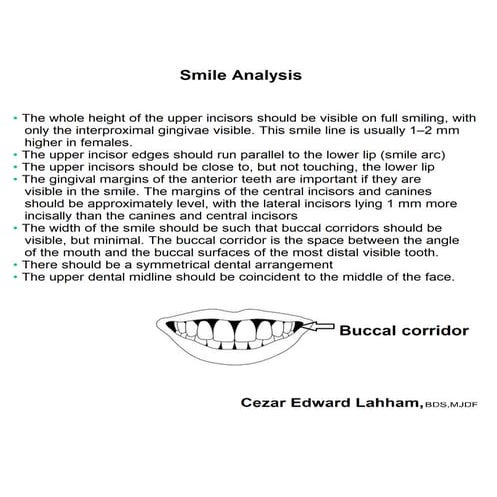 Smile Analysis

• The whole height of the upper incisors should be visible on full smiling, with only the interproximal gingivae visible. This smile line is usually 1–2 mm higher in females.
• The upper incisor edges should run parallel to the lower lip (smile arc)
• The upper incisors should be close to, but not touching, the lower lip
• The gingival margins of the anterior teeth are important if they are visible in the smile. The margins of the central incisors and canines should be approximately level, with the lateral incisors lying 1 mm more incisally than the canines and central incisors
• The width of the smile should be such that buccal corridors should be visible, but minimal. The buccal corridor is the space between the angle of the mouth and the buccal surfaces of the most distal visible tooth.
• There should be a symmetrical dental arrangement
• The upper dental midline should be coincident to the middle of the face.

Buccal corridor

Cezar Edward Lahham, BDS,MJDF